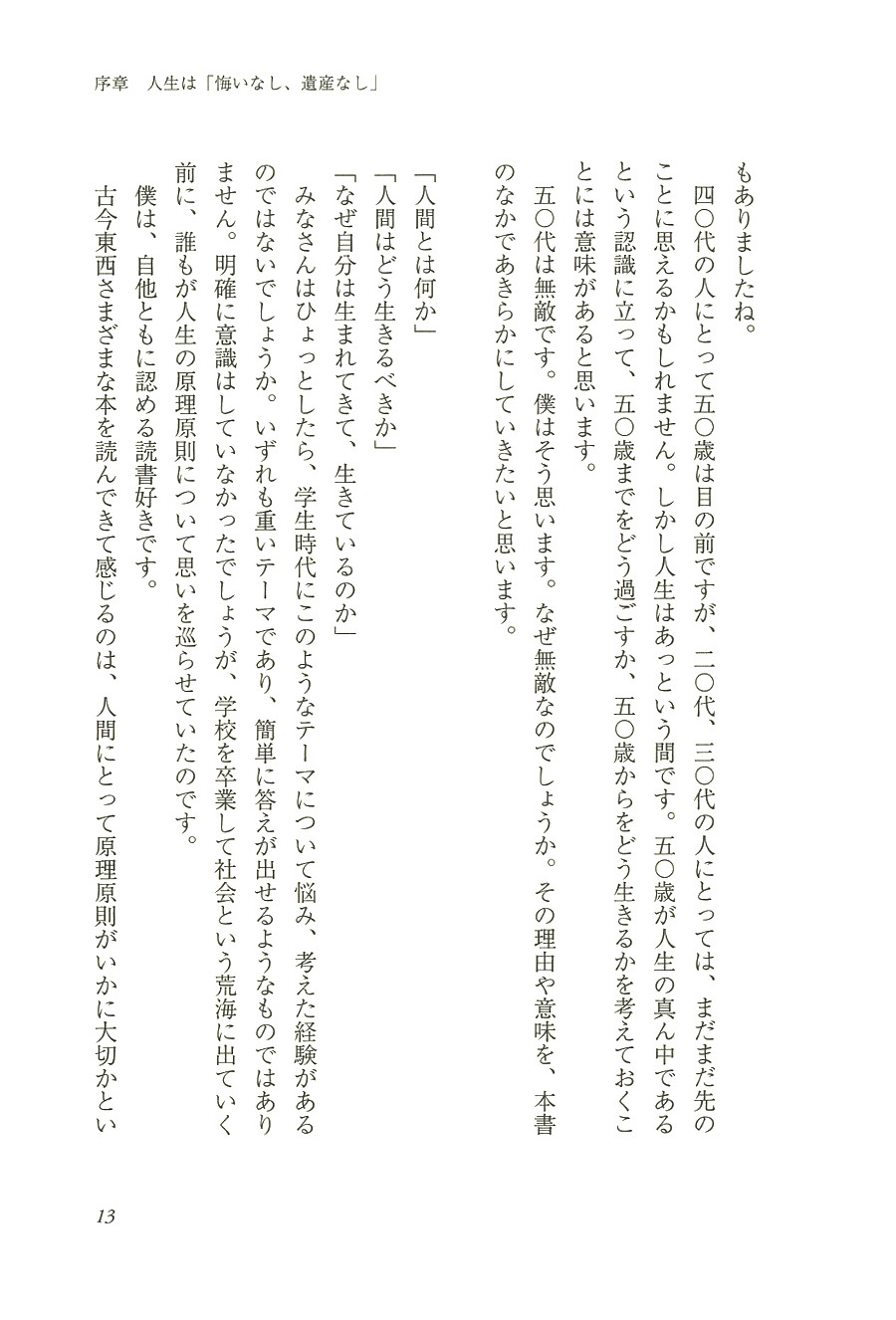 序章　人生は「悔いなし、遺産なし」

もありましたね。

四〇代の人にとって五〇歳は目の前ですが、二〇代、三〇代の人にとっては、まだまだ先のことに思えるかもしれません。しかし人生はあっという間です。五〇歳が人生の真ん中であるという認識に立って、五〇歳までをどう過ごすか、五〇歳からをどう生きるかを考えておくことには意味があると思います。

五〇代は無敵です。僕はそう思います。なぜ無敵なのでしょうか。その理由や意味を、本書のなかであきらかにしていきたいと思います。

「人間とは何か」
「人間はどう生きるべきか」
「なぜ自分は生まれてきて、生きているのか」

みなさんはひょっとしたら、学生時代にこのようなテーマについて悩み、考えた経験があるのではないでしょうか。いずれも重いテーマであり、簡単に答えが出せるようなものではありません。明確に意識はしていなかったでしょうが、学校を卒業して社会という荒海に出ていく前に、誰もが人生の原理原則について思いを巡らせていたのです。

僕は、自他ともに認める読書好きです。

古今東西さまざまな本を読んできて感じるのは、人間にとって原理原則がいかに大切かとい

13